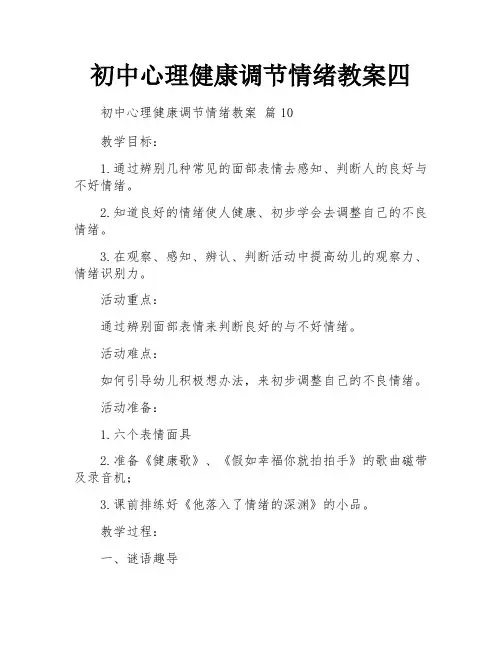 初中心理健康调节情绪教案四

初中心理健康调节情绪教案 篇 10

教学目标：

1.通过辨别几种常见的面部表情去感知、判断人的良好与不好情绪。

2.知道良好的情绪使人健康、初步学会去调整自己的不良情绪。

3.在观察、感知、辨认、判断活动中提高幼儿的观察力、情绪识别力。

活动重点：

通过辨别面部表情来判断良好的与不好情绪。

活动难点：

如何引导幼儿积极想办法，来初步调整自己的不良情绪。

活动准备：

1.六个表情面具

2.准备《健康歌》、《假如幸福你就拍拍手》的歌曲磁带及录音机；

3.课前排练好《他落入了情绪的深渊》的小品。

教学过程：

一、谜语趣导